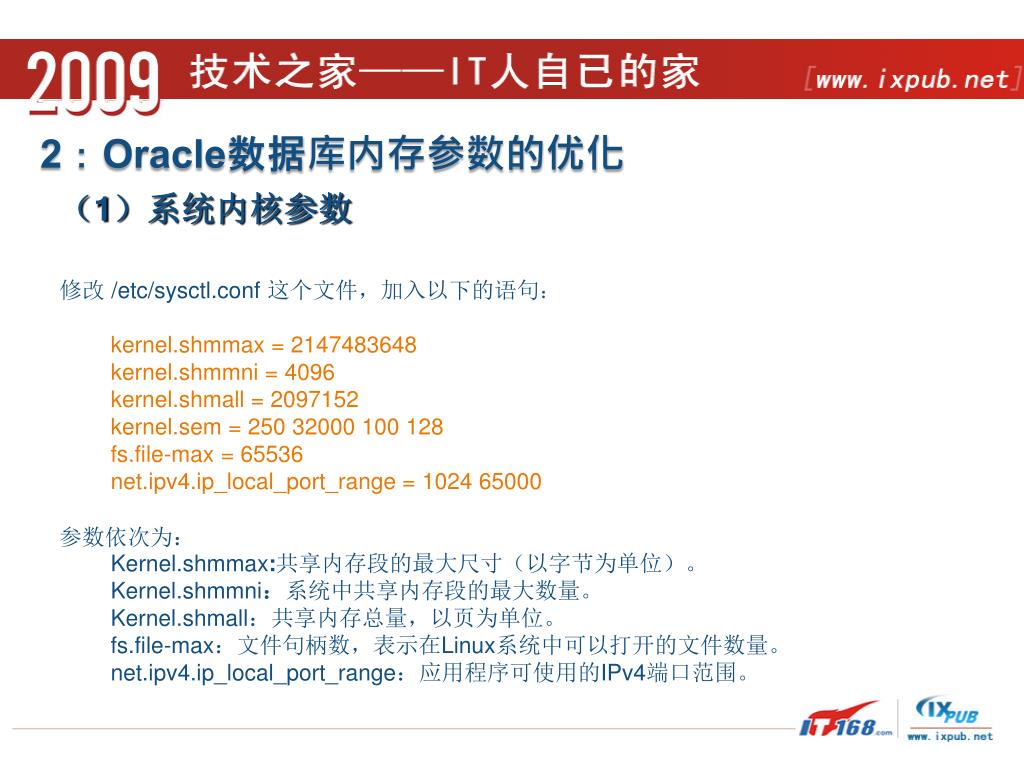 2009 技术之家——IT人自已的家 [www.ixpub.net]

2：Oracle数据库内存参数的优化

（1）系统内核参数

修改 /etc/sysctl.conf 这个文件，加入以下的语句：

kernel.shmmax = 2147483648
kernel.shmmni = 4096
kernel.shmall = 2097152
kernel.sem = 250 32000 100 128
fs.file-max = 65536
net.ipv4.ip_local_port_range = 1024 65000

参数依次为：
Kernel.shmmax:共享内存段的最大尺寸（以字节为单位）。
Kernel.shmmni：系统中共享内存段的最大数量。
Kernel.shmall：共享内存总量，以页为单位。
fs.file-max：文件句柄数，表示在Linux系统中可以打开的文件数量。
net.ipv4.ip_local_port_range：应用程序可使用的IPv4端口范围。

IT168.com IXPUB www.ixpub.net